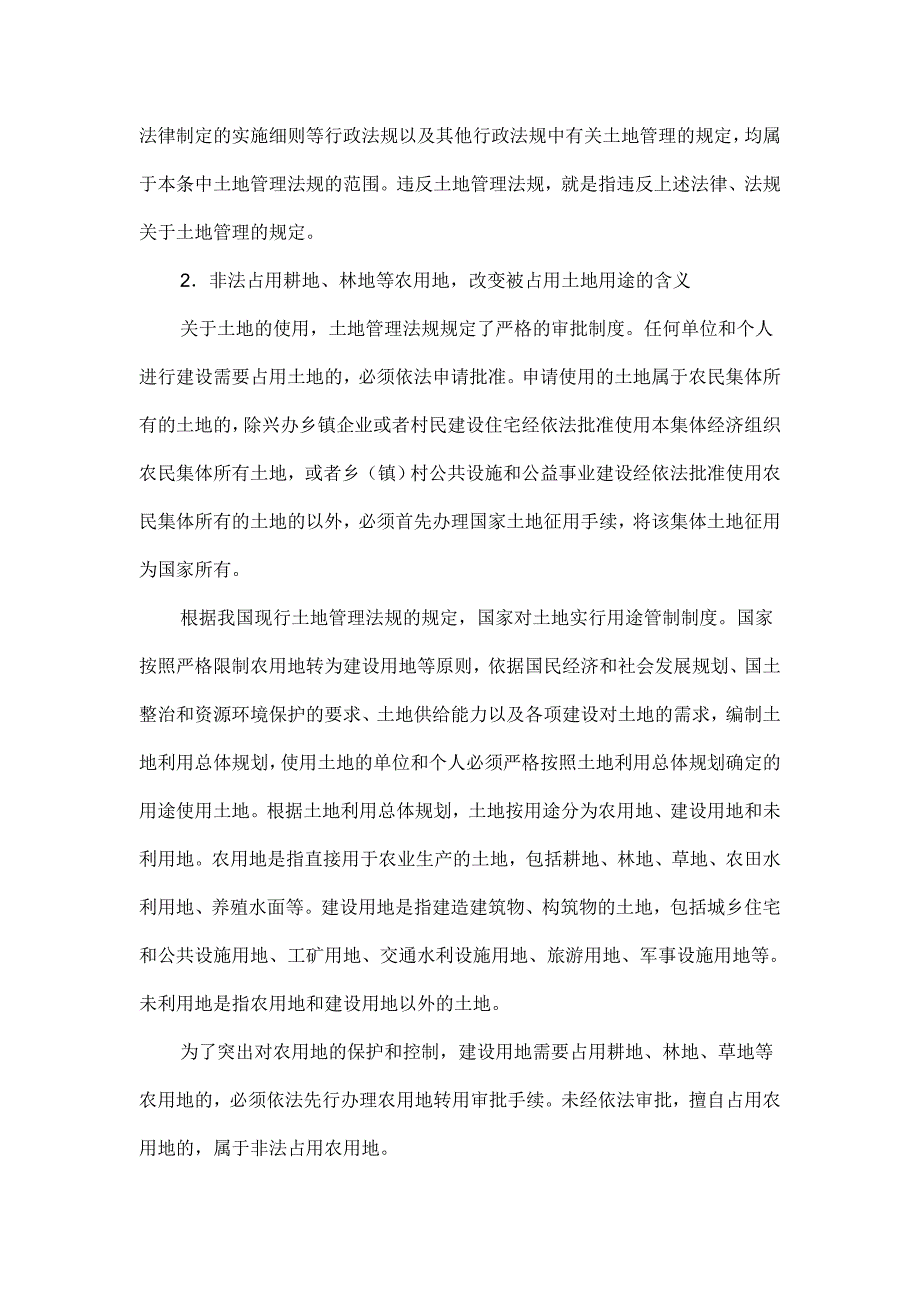 法律制定的实施细则等行政法规以及其他行政法规中有关土地管理的规定，均属于本条中土地管理法规的范围。违反土地管理法规，就是指违反上述法律、法规关于土地管理的规定。

2．非法占用耕地、林地等农用地，改变被占用土地用途的含义

关于土地的使用，土地管理法规规定了严格的审批制度。任何单位和个人进行建设需要占用土地的，必须依法申请批准。申请使用的土地属于农民集体所有的土地的，除兴办乡镇企业或者村民建设住宅经依法批准使用本集体经济组织农民集体所有土地，或者乡（镇）村公共设施和公益事业建设经依法批准使用农民集体所有的土地的以外，必须首先办理国家土地征用手续，将该集体土地征用为国家所有。

根据我国现行土地管理法规的规定，国家对土地实行用途管制制度。国家按照严格限制农用地转为建设用地等原则，依据国民经济和社会发展规划、国土整治和资源环境保护的要求、土地供给能力以及各项建设对土地的需求，编制土地利用总体规划，使用土地的单位和个人必须严格按照土地利用总体规划确定的用途使用土地。根据土地利用总体规划，土地按用途分为农用地、建设用地和未利用地。农用地是指直接用于农业生产的土地，包括耕地、林地、草地、农田水利用地、养殖水面等。建设用地是指建造建筑物、构筑物的土地，包括城乡住宅和公共设施用地、工矿用地、交通水利设施用地、旅游用地、军事设施用地等。未利用地是指农用地和建设用地以外的土地。

为了突出对农用地的保护和控制，建设用地需要占用耕地、林地、草地等农用地的，必须依法先行办理农用地转用审批手续。未经依法审批，擅自占用农用地的，属于非法占用农用地。